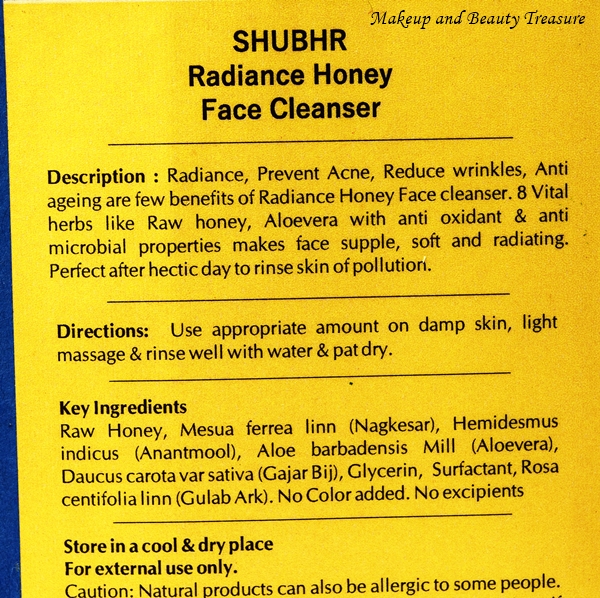 Makeup and Beauty Treasure

SHUBHR
Radiance Honey
Face Cleanser

Description : Radiance, Prevent Acne, Reduce wrinkles, Anti ageing are few benefits of Radiance Honey Face cleanser. 8 Vital herbs like Raw honey, Aloevera with anti oxidant & anti microbial properties makes face supple, soft and radiating. Perfect after hectic day to rinse skin of pollution.

Directions: Use appropriate amount on damp skin, light massage & rinse well with water & pat dry.

Key Ingredients
Raw Honey, Mesua ferrea linn (Nagkesar), Hemidesmus indicus (Anantmool), Aloe barbadensis Mill (Aloevera), Daucus carota var sativa (Gajar Bij), Glycerin, Surfactant, Rosa centifolia linn (Gulab Ark). No Color added. No excipients

Store in a cool & dry place
For external use only.
Caution: Natural products can also be allergic to some people.